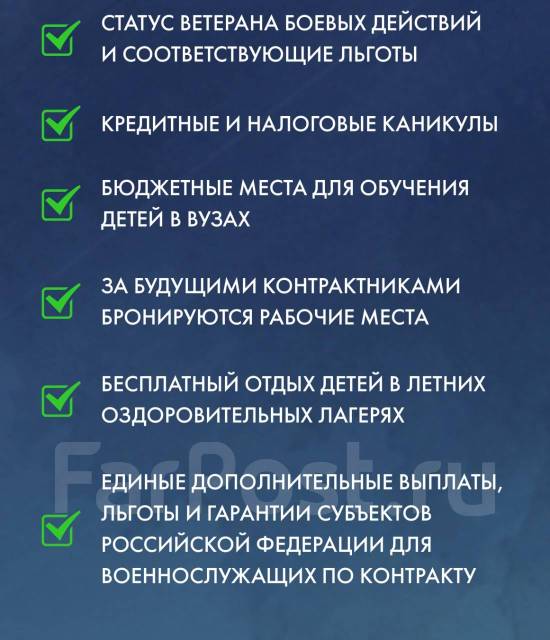 СТАТУС ВЕТЕРАНА БОЕВЫХ ДЕЙСТВИЙ И СООТВЕТСТВУЮЩИЕ ЛЬГОТЫ

КРЕДИТНЫЕ И НАЛОГОВЫЕ КАНИКУЛЫ

БЮДЖЕТНЫЕ МЕСТА ДЛЯ ОБУЧЕНИЯ ДЕТЕЙ В ВУЗАХ

ЗА БУДУЩИМИ КОНТРАКТНИКАМИ БРОНИРУЮТСЯ РАБОЧИЕ МЕСТА

БЕСПЛАТНЫЙ ОТДЫХ ДЕТЕЙ В ЛЕТНИХ ОЗДОРОВИТЕЛЬНЫХ ЛАГЕРЯХ

FarPost.ru

ЕДИНЫЕ ДОПОЛНИТЕЛЬНЫЕ ВЫПЛАТЫ, ЛЬГОТЫ И ГАРАНТИИ СУБЪЕКТОВ РОССИЙСКОЙ ФЕДЕРАЦИИ ДЛЯ ВОЕННОСЛУЖАЩИХ ПО КОНТРАКТУ